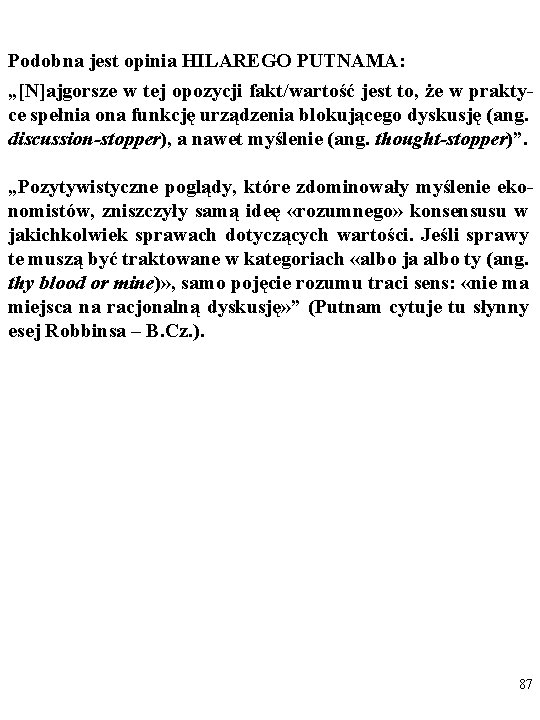 Podobna jest opinia HILAREGO PUTNAMA:
„[N]ajgorsze w tej opozycji fakt/wartość jest to, że w praktyce spełnia ona funkcję urządzenia blokującego dyskusję (ang. discussion-stopper), a nawet myślenie (ang. thought-stopper)”.

„Pozytywistyczne poglądy, które zdominowały myślenie ekonomistów, zniszczyły samą ideę «rozumnego» konsensusu w jakichkolwiek sprawach dotyczących wartości. Jeśli sprawy te muszą być traktowane w kategoriach «albo ja albo ty (ang. thy blood or mine)», samo pojęcie rozumu traci sens: «nie ma miejsca na racjonalną dyskusję»” (Putnam cytuje tu słynny esej Robbinsa – B.Cz.).

87